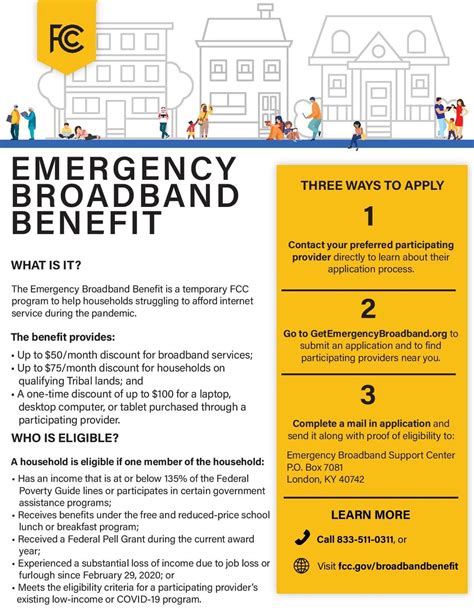 FCC

EMERGENCY BROADBAND BENEFIT

WHAT IS IT?

The Emergency Broadband Benefit is a temporary FCC program to help households struggling to afford internet service during the pandemic.

The benefit provides:

• Up to $50/month discount for broadband services;
• Up to $75/month discount for households on qualifying Tribal lands; and
• A one-time discount of up to $100 for a laptop, desktop computer, or tablet purchased through a participating provider.

WHO IS ELIGIBLE?

A household is eligible if one member of the household:

• Has an income that is at or below 135% of the Federal Poverty Guide lines or participates in certain government assistance programs;
• Receives benefits under the free and reduced-price school lunch or breakfast program;
• Received a Federal Pell Grant during the current award year;
• Experienced a substantial loss of income due to job loss or furlough since February 29, 2020; or
• Meets the eligibility criteria for a participating provider's existing low-income or COVID-19 program.

THREE WAYS TO APPLY

1

Contact your preferred participating provider directly to learn about their application process.

2

Go to GetEmergencyBroadband.org to submit an application and to find participating providers near you.

3

Complete a mail in application and send it along with proof of eligibility to:

Emergency Broadband Support Center
P.O. Box 7081
London, KY 40742

LEARN MORE

Call 833-511-0311, or

Visit fcc.gov/broadbandbenefit